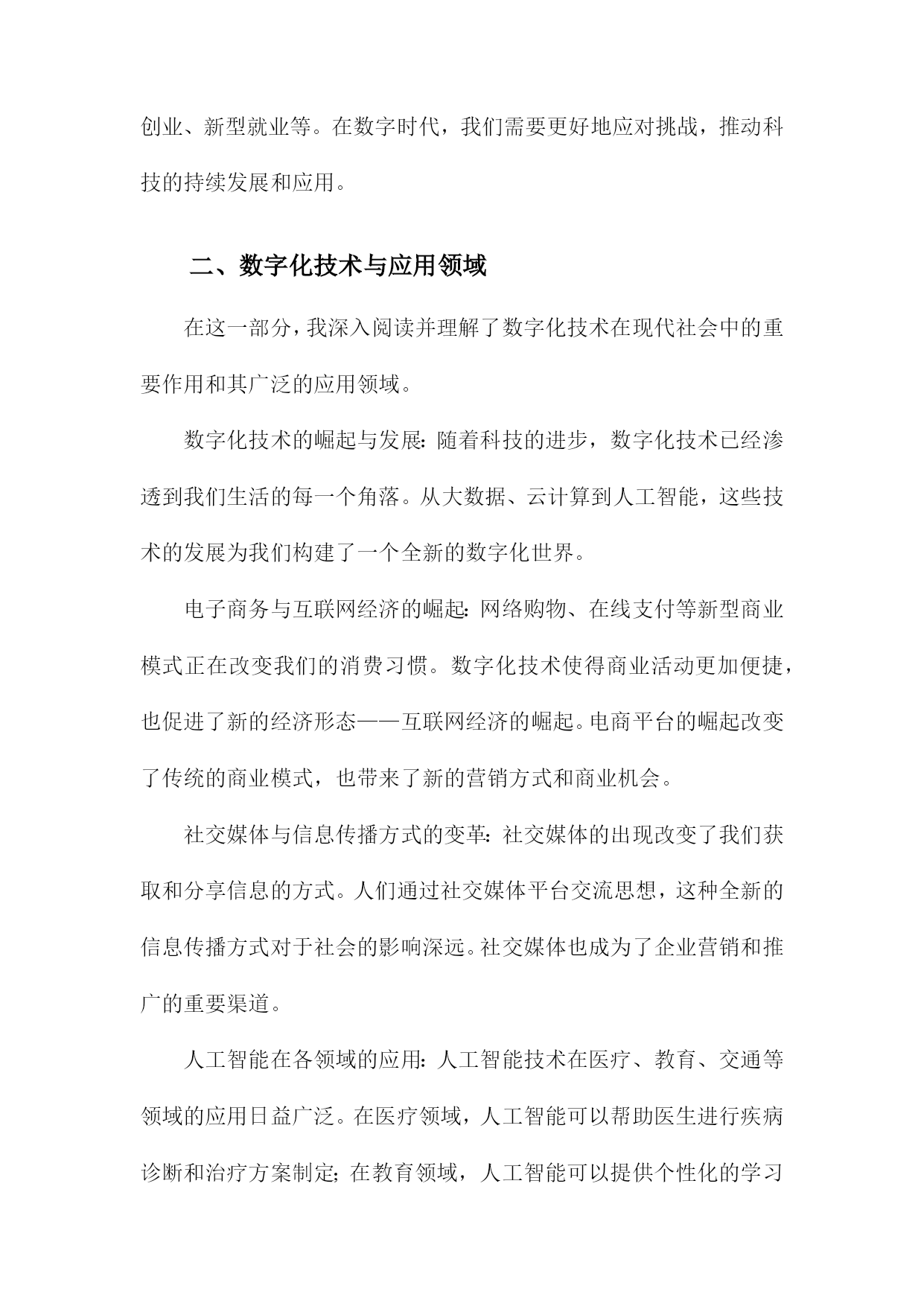 创业、新型就业等。在数字时代，我们需要更好地应对挑战，推动科技的持续发展和应用。

二、数字化技术与应用领域

在这一部分，我深入阅读并理解了数字化技术在现代社会中的重要作用和其广泛的应用领域。

数字化技术的崛起与发展：随着科技的进步，数字化技术已经渗透到我们生活的每一个角落。从大数据、云计算到人工智能，这些技术的发展为我们构建了一个全新的数字化世界。

电子商务与互联网经济的崛起：网络购物、在线支付等新型商业模式正在改变我们的消费习惯。数字化技术使得商业活动更加便捷，也促进了新的经济形态——互联网经济的崛起。电商平台的崛起改变了传统的商业模式，也带来了新的营销方式和商业机会。

社交媒体与信息传播方式的变革：社交媒体的出现改变了我们获取和分享信息的方式。人们通过社交媒体平台交流思想，这种全新的信息传播方式对于社会的影响深远。社交媒体也成为了企业营销和推广的重要渠道。

人工智能在各领域的应用：人工智能技术在医疗、教育、交通等领域的应用日益广泛。在医疗领域，人工智能可以帮助医生进行疾病诊断和治疗方案制定；在教育领域，人工智能可以提供个性化的学习